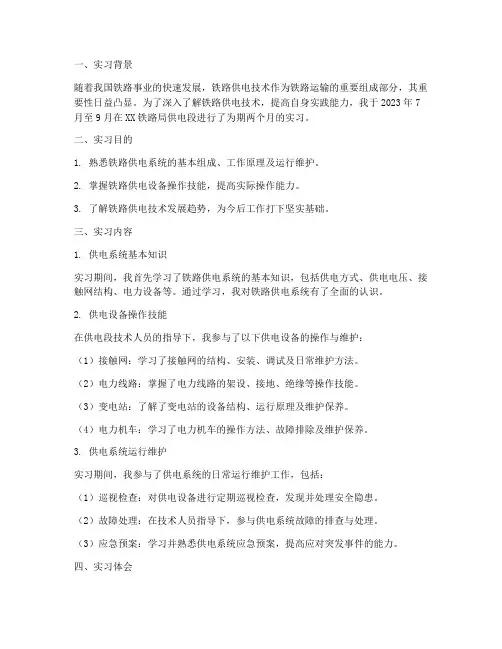 一、实习背景

随着我国铁路事业的快速发展，铁路供电技术作为铁路运输的重要组成部分，其重要性日益凸显。为了深入了解铁路供电技术，提高自身实践能力，我于 2023 年 7 月至 9 月在 XX 铁路局供电段进行了为期两个月的实习。

二、实习目的

1. 熟悉铁路供电系统的基本组成、工作原理及运行维护。

2. 掌握铁路供电设备操作技能，提高实际操作能力。

3. 了解铁路供电技术发展趋势，为今后工作打下坚实基础。

三、实习内容

1. 供电系统基本知识

实习期间，我首先学习了铁路供电系统的基本知识，包括供电方式、供电电压、接触网结构、电力设备等。通过学习，我对铁路供电系统有了全面的认识。

2. 供电设备操作技能

在供电段技术人员的指导下，我参与了以下供电设备的操作与维护：

（1）接触网：学习了接触网的结构、安装、调试及日常维护方法。

（2）电力线路：掌握了电力线路的架设、接地、绝缘等操作技能。

（3）变电站：了解了变电站的设备结构、运行原理及维护保养。

（4）电力机车：学习了电力机车的操作方法、故障排除及维护保养。

3. 供电系统运行维护

实习期间，我参与了供电系统的日常运行维护工作，包括：

（1）巡视检查：对供电设备进行定期巡视检查，发现并处理安全隐患。

（2）故障处理：在技术人员指导下，参与供电系统故障的排查与处理。

（3）应急预案：学习并熟悉供电系统应急预案，提高应对突发事件的能力。

四、实习体会